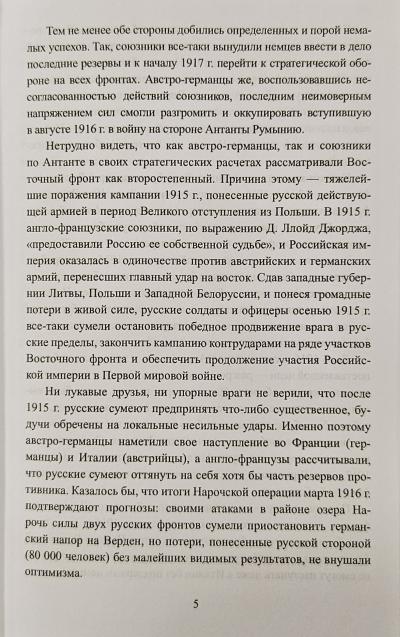 Тем не менее обе стороны добились определенных и порой немалых успехов. Так, союзники все-таки вынудили немцев ввести в дело последние резервы и к началу 1917 г. перейти к стратегической обороне на всех фронтах. Австро-германцы же, воспользовавшись несогласованностью действий союзников, последним неимоверным напряжением сил смогли разгромить и оккупировать вступившую в августе 1916 г. в войну на стороне Антанты Румынию.

Нетрудно видеть, что как австро-германцы, так и союзники по Антанте в своих стратегических расчетах рассматривали Восточный фронт как второстепенный. Причина этому — тяжелейшие поражения кампании 1915 г., понесенные русской действующей армией в период Великого отступления из Польши. В 1915 г. англо-французские союзники, по выражению Д. Ллойд Джорджа, «предоставили Россию ее собственной судьбе», и Российская империя оказалась в одиночестве против австрийских и германских армий, перенесших главный удар на восток. Сдав западные губернии Литвы, Польши и Западной Белоруссии, и понеся громадные потери в живой силе, русские солдаты и офицеры осенью 1915 г. все-таки сумели остановить победное продвижение врага в русские пределы, закончить кампанию контрударами на ряде участков Восточного фронта и обеспечить продолжение участия Российской империи в Первой мировой войне.

Ни лукавые друзья, ни упорные враги не верили, что после 1915 г. русские сумеют предпринять что-либо существенное, будучи обречены на локальные несильные удары. Именно поэтому австро-германцы наметили свое наступление во Франции (германцы) и Италии (австрийцы), а англо-французы рассчитывали, что русские сумеют оттянуть на себя хотя бы часть резервов противника. Казалось бы, что итоги Нарочской операции марта 1916 г. подтверждают прогнозы: своими атаками в районе озера Нарочь силы двух русских фронтов сумели приостановить германский напор на Верден, но потери, понесенные русской стороной (80 000 человек) без малейших видимых результатов, не внушали оптимизма.

5